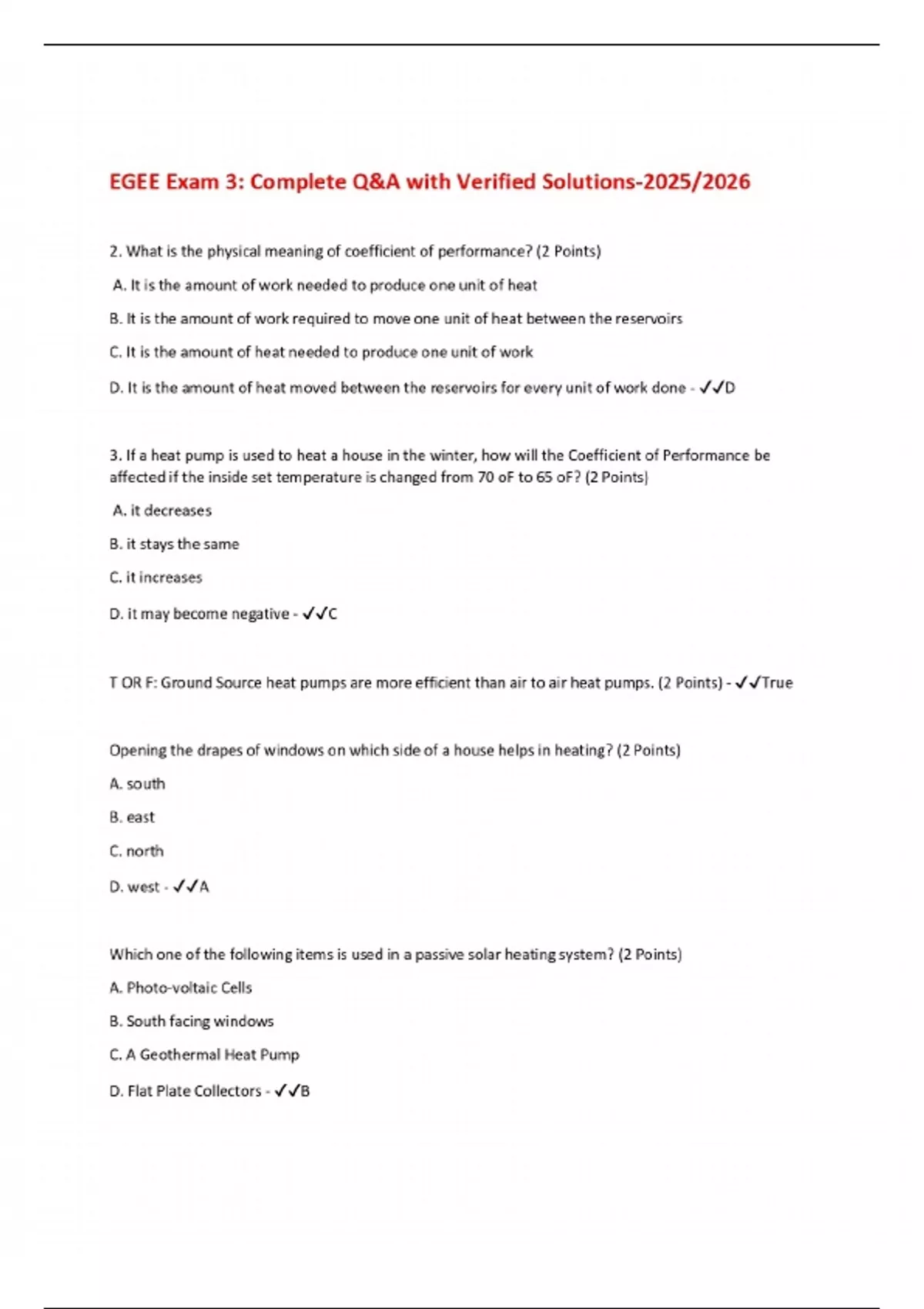 EGEE Exam 3: Complete Q&A with Verified Solutions-2025/2026

2. What is the physical meaning of coefficient of performance? (2 Points)

A. It is the amount of work needed to produce one unit of heat

B. It is the amount of work required to move one unit of heat between the reservoirs

C. It is the amount of heat needed to produce one unit of work

D. It is the amount of heat moved between the reservoirs for every unit of work done - ✓✓D

3. If a heat pump is used to heat a house in the winter, how will the Coefficient of Performance be affected if the inside set temperature is changed from 70 oF to 65 oF? (2 Points)

A. it decreases

B. it stays the same

C. it increases

D. it may become negative - ✓✓C

T OR F: Ground Source heat pumps are more efficient than air to air heat pumps. (2 Points) - ✓✓True

Opening the drapes of windows on which side of a house helps in heating? (2 Points)

A. south

B. east

C. north

D. west - ✓✓A

Which one of the following items is used in a passive solar heating system? (2 Points)

A. Photo-voltaic Cells

B. South facing windows

C. A Geothermal Heat Pump

D. Flat Plate Collectors - ✓✓B